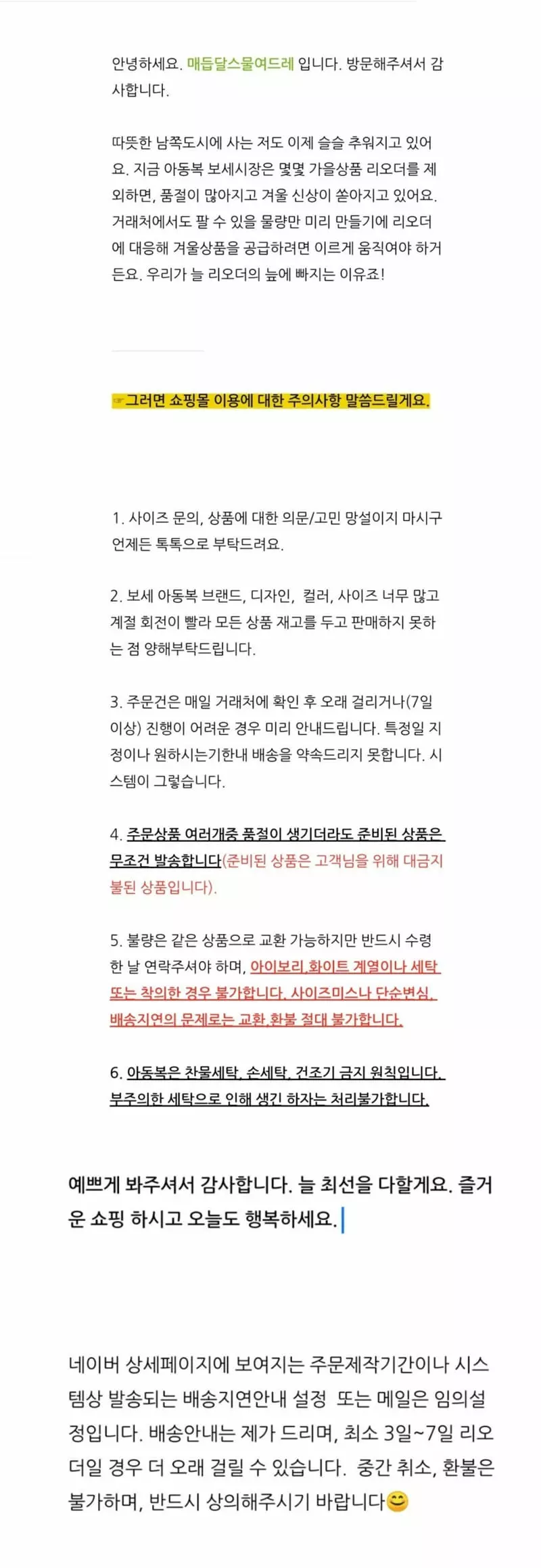 안녕하세요. 매듭달스물여드레 입니다. 방문해주셔서 감사합니다.

따뜻한 남쪽도시에 사는 저도 이제 슬슬 추워지고 있어요. 지금 아동복 보세시장은 몇몇 가을상품 리오더를 제외하면, 품절이 많아지고 겨울 신상이 쏟아지고 있어요. 거래처에서도 팔 수 있을 물량만 미리 만들기에 리오더에 대응해 겨울상품을 공급하려면 이르게 움직여야 하거든요. 우리가 늘 리오더의 늪에 빠지는 이유죠!

☞그러면 쇼핑몰 이용에 대한 주의사항 말씀드릴게요.

1. 사이즈 문의, 상품에 대한 의문/고민 망설이지 마시구 언제든 톡톡으로 부탁드려요.

2. 보세 아동복 브랜드, 디자인, 컬러, 사이즈 너무 많고 계절 회전이 빨라 모든 상품 재고를 두고 판매하지 못하는 점 양해부탁드립니다.

3. 주문건은 매일 거래처에 확인 후 오래 걸리거나(7일 이상) 진행이 어려운 경우 미리 안내드립니다. 특정일 지정이나 원하시는기한내 배송을 약속드리지 못합니다. 시스템이 그렇습니다.

4. 주문상품 여러개중 품절이 생기더라도 준비된 상품은 무조건 발송합니다(준비된 상품은 고객님을 위해 대금지불된 상품입니다).

5. 불량은 같은 상품으로 교환 가능하지만 반드시 수령한 날 연락주셔야 하며, 아이보리,화이트 계열이나 세탁 또는 착의한 경우 불가합니다. 사이즈미스나 단순변심, 배송지연의 문제로는 교환,환불 절대 불가합니다.

6. 아동복은 찬물세탁, 손세탁, 건조기 금지 원칙입니다. 부주의한 세탁으로 인해 생긴 하자는 처리불가합니다.

예쁘게 봐주셔서 감사합니다. 늘 최선을 다할게요. 즐거운 쇼핑 하시고 오늘도 행복하세요.

네이버 상세페이지에 보여지는 주문제작기간이나 시스템상 발송되는 배송지연안내 설정 또는 메일은 임의설정입니다. 배송안내는 제가 드리며, 최소 3일~7일 리오더일 경우 더 오래 걸릴 수 있습니다. 중간 취소, 환불은 불가하며, 반드시 상의해주시기 바랍니다😊